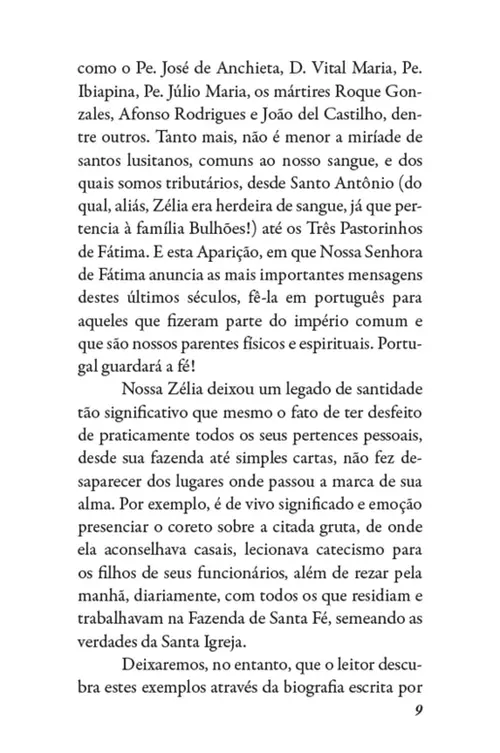 como o Pe. José de Anchieta, D. Vital Maria, Pe. Ibiapina, Pe. Júlio Maria, os mártires Roque Gonzales, Afonso Rodrigues e João del Castilho, dentre outros. Tanto mais, não é menor a miríade de santos lusitanos, comuns ao nosso sangue, e dos quais somos tributários, desde Santo Antônio (do qual, aliás, Zélia era herdeira de sangue, já que pertencia à família Bulhões!) até os Três Pastorinhos de Fátima. E esta Aparição, em que Nossa Senhora de Fátima anuncia as mais importantes mensagens destes últimos séculos, fê-la em português para aqueles que fizeram parte do império comum e que são nossos parentes físicos e espirituais. Portugal guardará a fé!

Nossa Zélia deixou um legado de santidade tão significativo que mesmo o fato de ter desfeito de praticamente todos os seus pertences pessoais, desde sua fazenda até simples cartas, não fez desaparecer dos lugares onde passou a marca de sua alma. Por exemplo, é de vivo significado e emoção presenciar o coreto sobre a citada gruta, de onde ela aconselhava casais, lecionava catecismo para os filhos de seus funcionários, além de rezar pela manhã, diariamente, com todos os que residiam e trabalhavam na Fazenda de Santa Fé, semeando as verdades da Santa Igreja.

Deixaremos, no entanto, que o leitor descubra estes exemplos através da biografia escrita por

9